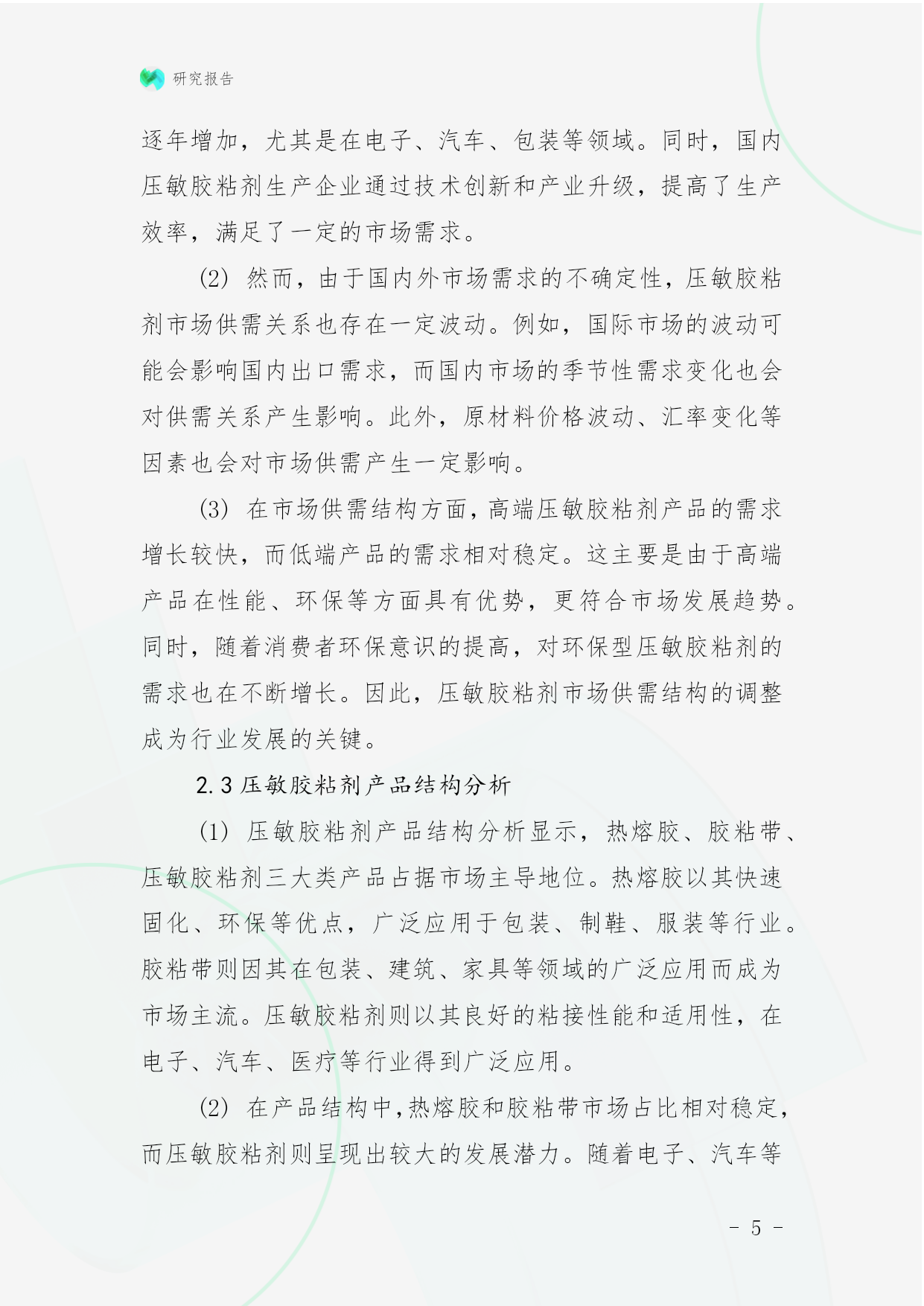 研究报告

逐年增加，尤其是在电子、汽车、包装等领域。同时，国内压敏胶粘剂生产企业通过技术创新和产业升级，提高了生产效率，满足了一定的市场需求。

(2) 然而，由于国内外市场需求的不确定性，压敏胶粘剂市场供需关系也存在一定波动。例如，国际市场的波动可能会影响国内出口需求，而国内市场的季节性需求变化也会对供需关系产生影响。此外，原材料价格波动、汇率变化等因素也会对市场供需产生一定影响。

(3) 在市场供需结构方面，高端压敏胶粘剂产品的需求增长较快，而低端产品的需求相对稳定。这主要是由于高端产品在性能、环保等方面具有优势，更符合市场发展趋势。同时，随着消费者环保意识的提高，对环保型压敏胶粘剂的需求也在不断增长。因此，压敏胶粘剂市场供需结构的调整成为行业发展的关键。

2.3 压敏胶粘剂产品结构分析

(1) 压敏胶粘剂产品结构分析显示，热熔胶、胶粘带、压敏胶粘剂三大类产品占据市场主导地位。热熔胶以其快速固化、环保等优点，广泛应用于包装、制鞋、服装等行业。胶粘带则因其在包装、建筑、家具等领域的广泛应用而成为市场主流。压敏胶粘剂则以其良好的粘接性能和适用性，在电子、汽车、医疗等行业得到广泛应用。

(2) 在产品结构中，热熔胶和胶粘带市场占比相对稳定，而压敏胶粘剂则呈现出较大的发展潜力。随着电子、汽车等

- 5 -